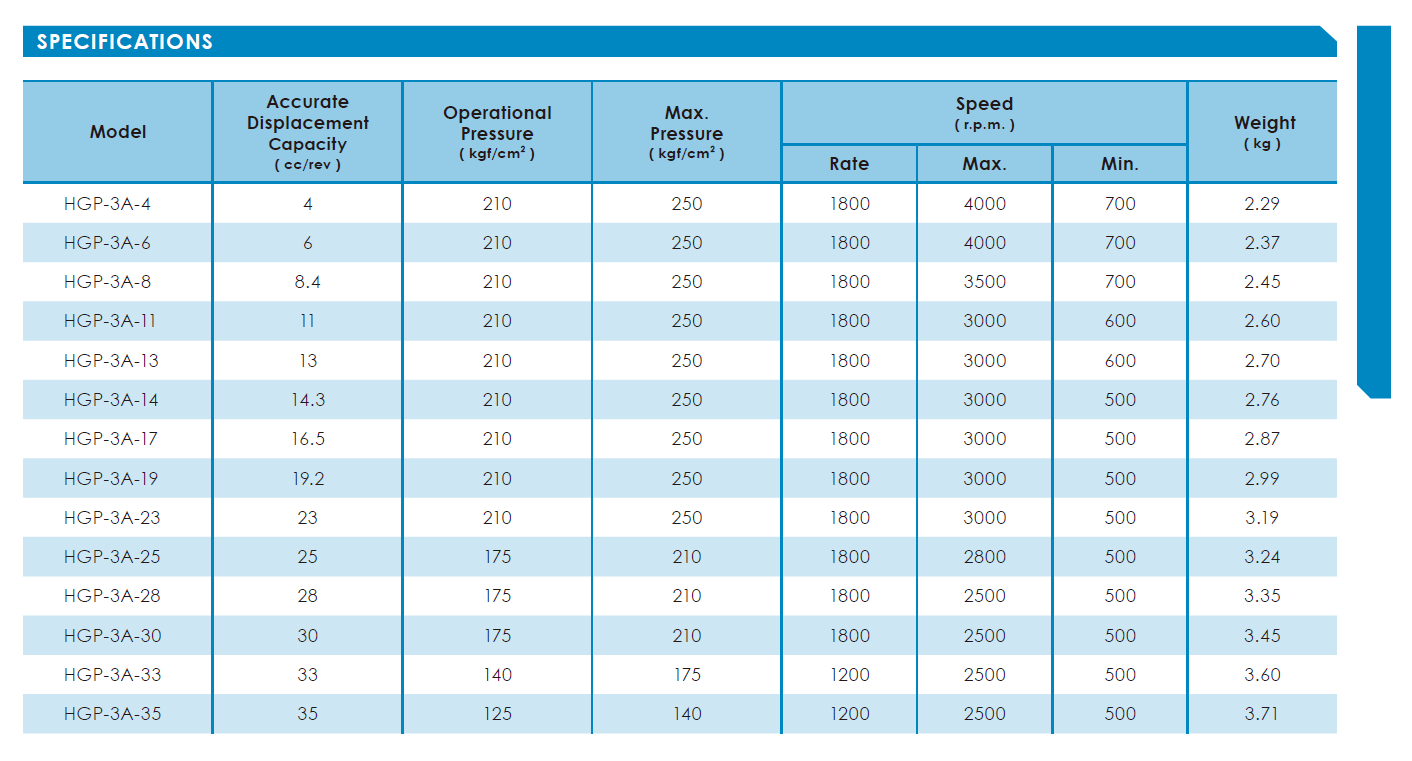 SPECIFICATIONS

| Model | Accurate Displacement Capacity ( cc/rev ) | Operational Pressure ( kgf/cm$^2$ ) | Max. Pressure ( kgf/cm$^2$ ) | Speed ( r.p.m. ) Rate | Speed ( r.p.m. ) Max. | Speed ( r.p.m. ) Min. | Weight ( kg ) |
|---|---|---|---|---|---|---|---|
| HGP-3A-4 | 4 | 210 | 250 | 1800 | 4000 | 700 | 2.29 |
| HGP-3A-6 | 6 | 210 | 250 | 1800 | 4000 | 700 | 2.37 |
| HGP-3A-8 | 8.4 | 210 | 250 | 1800 | 3500 | 700 | 2.45 |
| HGP-3A-11 | 11 | 210 | 250 | 1800 | 3000 | 600 | 2.60 |
| HGP-3A-13 | 13 | 210 | 250 | 1800 | 3000 | 600 | 2.70 |
| HGP-3A-14 | 14.3 | 210 | 250 | 1800 | 3000 | 500 | 2.76 |
| HGP-3A-17 | 16.5 | 210 | 250 | 1800 | 3000 | 500 | 2.87 |
| HGP-3A-19 | 19.2 | 210 | 250 | 1800 | 3000 | 500 | 2.99 |
| HGP-3A-23 | 23 | 210 | 250 | 1800 | 3000 | 500 | 3.19 |
| HGP-3A-25 | 25 | 175 | 210 | 1800 | 2800 | 500 | 3.24 |
| HGP-3A-28 | 28 | 175 | 210 | 1800 | 2500 | 500 | 3.35 |
| HGP-3A-30 | 30 | 175 | 210 | 1800 | 2500 | 500 | 3.45 |
| HGP-3A-33 | 33 | 140 | 175 | 1200 | 2500 | 500 | 3.60 |
| HGP-3A-35 | 35 | 125 | 140 | 1200 | 2500 | 500 | 3.71 |